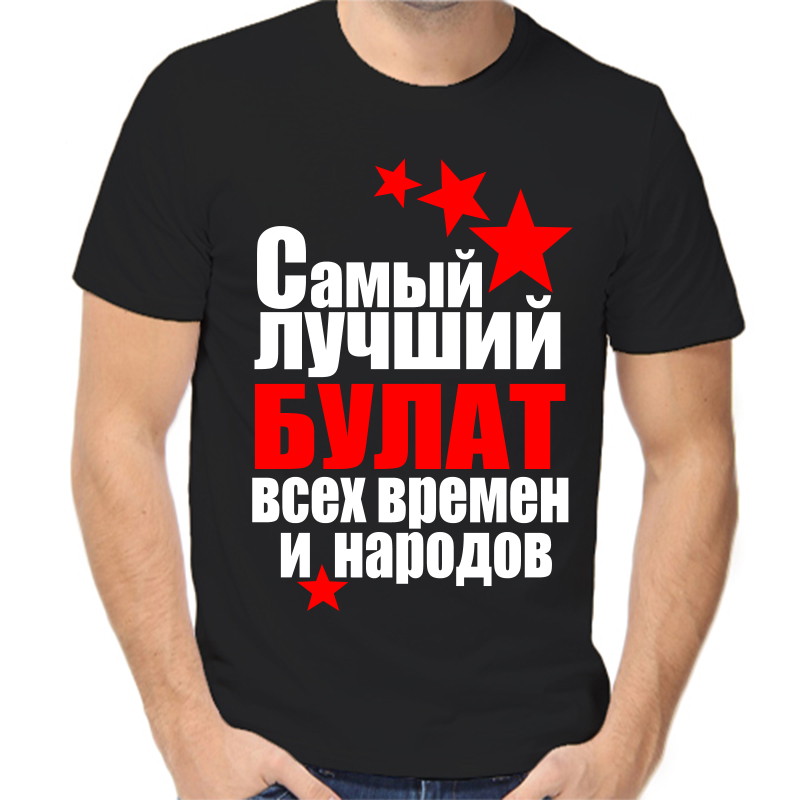 Самый лучший БУЛАТ всех времен и народов